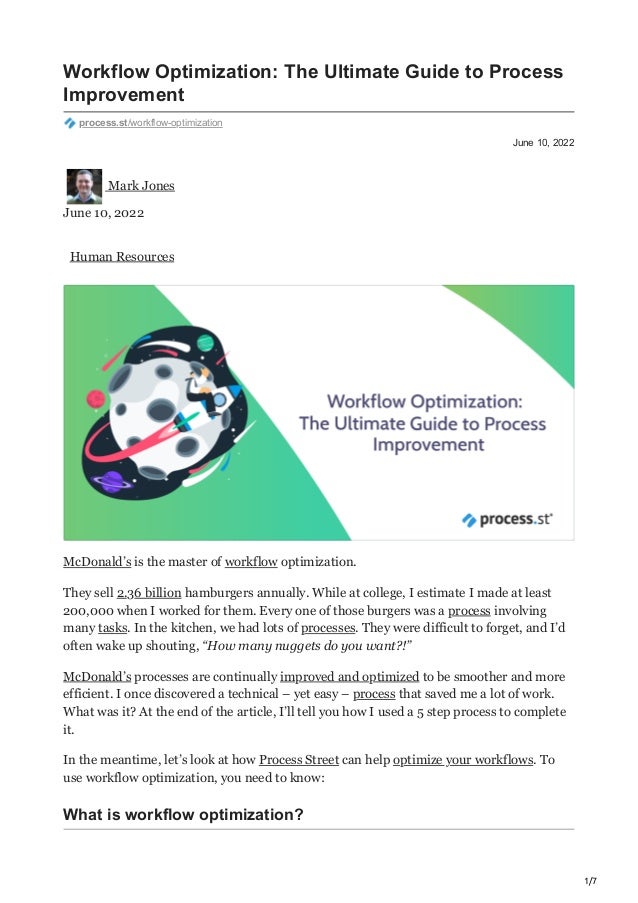 Workflow Optimization: The Ultimate Guide to Process Improvement

process.st/workflow-optimization

June 10, 2022

Mark Jones

June 10, 2022

Human Resources

Workflow Optimization: The Ultimate Guide to Process Improvement

process.st

McDonald's is the master of workflow optimization.

They sell 2.36 billion hamburgers annually. While at college, I estimate I made at least 200,000 when I worked for them. Every one of those burgers was a process involving many tasks. In the kitchen, we had lots of processes. They were difficult to forget, and I'd often wake up shouting, "How many nuggets do you want?!"

McDonald's processes are continually improved and optimized to be smoother and more efficient. I once discovered a technical – yet easy – process that saved me a lot of work. What was it? At the end of the article, I'll tell you how I used a 5 step process to complete it.

In the meantime, let's look at how Process Street can help optimize your workflows. To use workflow optimization, you need to know:

What is workflow optimization?

1/7